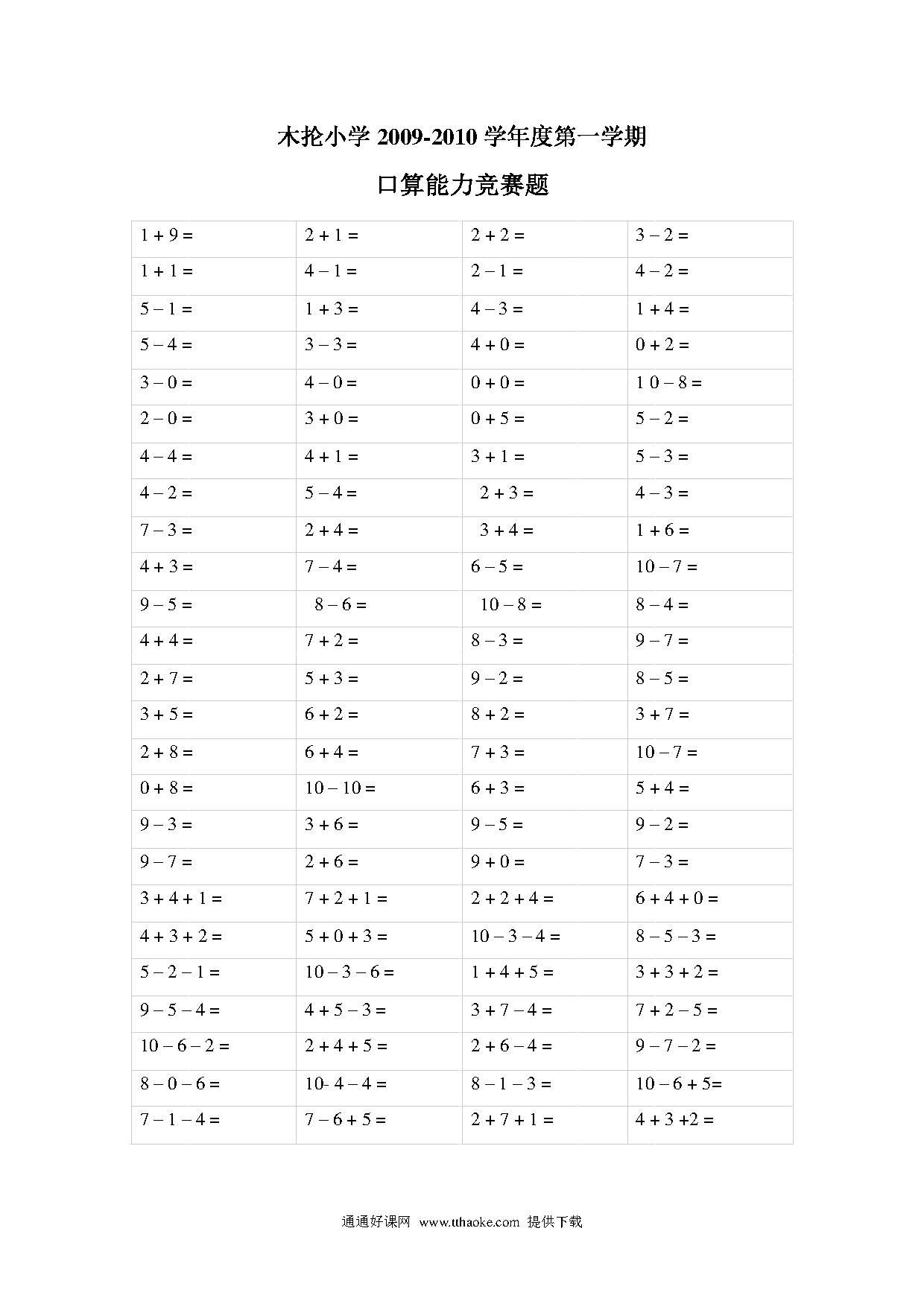 木抡小学 2009-2010 学年度第一学期

口算能力竞赛题

| | | | |
|---|---|---|---|
| $1+9=$ | $2+1=$ | $2+2=$ | $3-2=$ |
| $1+1=$ | $4-1=$ | $2-1=$ | $4-2=$ |
| $5-1=$ | $1+3=$ | $4-3=$ | $1+4=$ |
| $5-4=$ | $3-3=$ | $4+0=$ | $0+2=$ |
| $3-0=$ | $4-0=$ | $0+0=$ | $10-8=$ |
| $2-0=$ | $3+0=$ | $0+5=$ | $5-2=$ |
| $4-4=$ | $4+1=$ | $3+1=$ | $5-3=$ |
| $4-2=$ | $5-4=$ | $2+3=$ | $4-3=$ |
| $7-3=$ | $2+4=$ | $3+4=$ | $1+6=$ |
| $4+3=$ | $7-4=$ | $6-5=$ | $10-7=$ |
| $9-5=$ | $8-6=$ | $10-8=$ | $8-4=$ |
| $4+4=$ | $7+2=$ | $8-3=$ | $9-7=$ |
| $2+7=$ | $5+3=$ | $9-2=$ | $8-5=$ |
| $3+5=$ | $6+2=$ | $8+2=$ | $3+7=$ |
| $2+8=$ | $6+4=$ | $7+3=$ | $10-7=$ |
| $0+8=$ | $10-10=$ | $6+3=$ | $5+4=$ |
| $9-3=$ | $3+6=$ | $9-5=$ | $9-2=$ |
| $9-7=$ | $2+6=$ | $9+0=$ | $7-3=$ |
| $3+4+1=$ | $7+2+1=$ | $2+2+4=$ | $6+4+0=$ |
| $4+3+2=$ | $5+0+3=$ | $10-3-4=$ | $8-5-3=$ |
| $5-2-1=$ | $10-3-6=$ | $1+4+5=$ | $3+3+2=$ |
| $9-5-4=$ | $4+5-3=$ | $3+7-4=$ | $7+2-5=$ |
| $10-6-2=$ | $2+4+5=$ | $2+6-4=$ | $9-7-2=$ |
| $8-0-6=$ | $10-4-4=$ | $8-1-3=$ | $10-6+5=$ |
| $7-1-4=$ | $7-6+5=$ | $2+7+1=$ | $4+3+2=$ |

通通好课网 www.tthaoke.com 提供下载